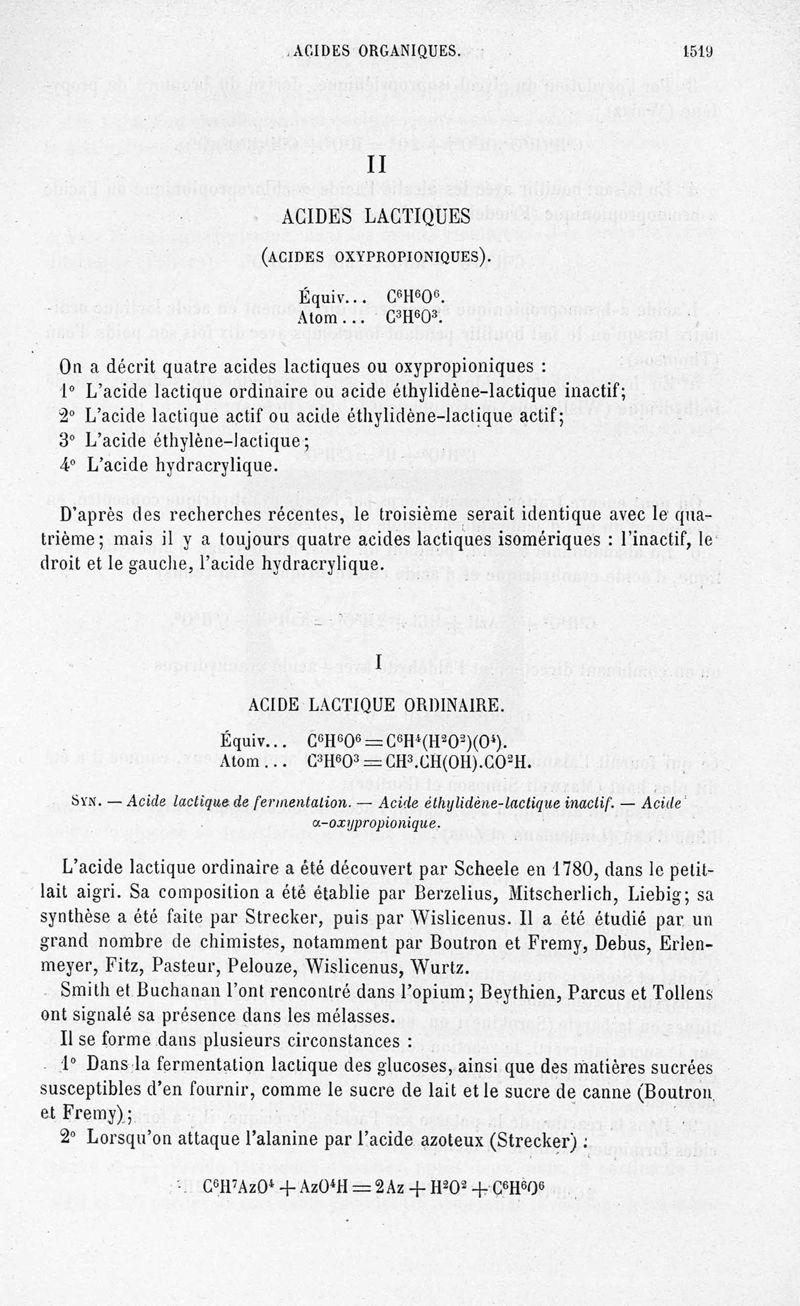 ACIDES ORGANIQUES. 1519

II

ACIDES LACTIQUES

(ACIDES OXYPROPIONIQUES).

Équiv... $C^6H^6O^6$.
Atom... $C^3H^6O^3$.

On a décrit quatre acides lactiques ou oxypropioniques :
1° L'acide lactique ordinaire ou acide éthylidène-lactique inactif;
2° L'acide lactique actif ou acide éthylidène-lactique actif;
3° L'acide éthylène-lactique;
4° L'acide hydracrylique.

D'après des recherches récentes, le troisième serait identique avec le quatrième; mais il y a toujours quatre acides lactiques isomériques : l'inactif, le droit et le gauche, l'acide hydracrylique.

I

ACIDE LACTIQUE ORDINAIRE.

Équiv... $C^6H^6O^6 = C^6H^4(H^2O^2)(O^4)$.
Atom... $C^3H^6O^3 = CH^3.CH(OH).CO^2H$.

SYN. — Acide lactique de fermentation. — Acide éthylidène-lactique inactif. — Acide α-oxypropionique.

L'acide lactique ordinaire a été découvert par Scheele en 1780, dans le petit-lait aigri. Sa composition a été établie par Berzelius, Mitscherlich, Liebig; sa synthèse a été faite par Strecker, puis par Wislicenus. Il a été étudié par un grand nombre de chimistes, notamment par Boutron et Fremy, Debus, Erlenmeyer, Fitz, Pasteur, Pelouze, Wislicenus, Wurtz.

Smith et Buchanan l'ont rencontré dans l'opium; Beythien, Parcus et Tollens ont signalé sa présence dans les mélasses.

Il se forme dans plusieurs circonstances :

1° Dans la fermentation lactique des glucoses, ainsi que des matières sucrées susceptibles d'en fournir, comme le sucre de lait et le sucre de canne (Boutron et Fremy);

2° Lorsqu'on attaque l'alanine par l'acide azoteux (Strecker) :

$C^6H^7AzO^4 + AzO^4H = 2Az + H^2O^2 + C^6H^6O^6$